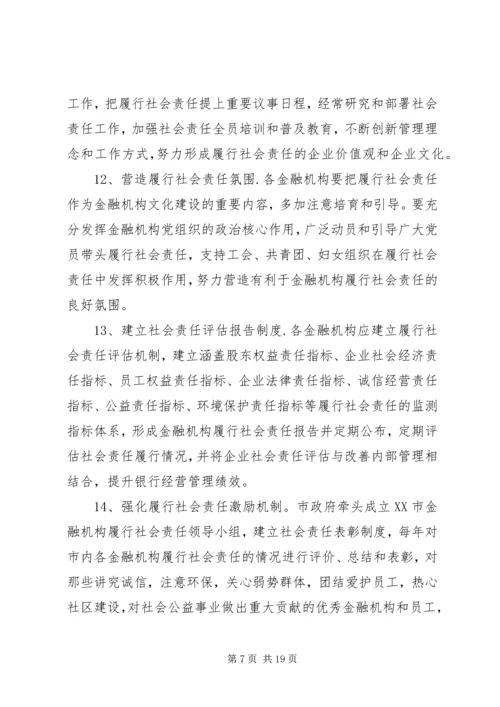 工作，把履行社会责任提上重要议事日程，经常研究和部署社会责任工作，加强社会责任全员培训和普及教育，不断创新管理理念和工作方式，努力形成履行社会责任的企业价值观和企业文化。

12、营造履行社会责任氛围.各金融机构要把履行社会责任作为金融机构文化建设的重要内容，多加注意培育和引导。要充分发挥金融机构党组织的政治核心作用，广泛动员和引导广大党员带头履行社会责任，支持工会、共青团、妇女组织在履行社会责任中发挥积极作用，努力营造有利于金融机构履行社会责任的良好氛围。

13、建立社会责任评估报告制度.各金融机构应建立履行社会责任评估机制，建立涵盖股东权益责任指标、企业社会经济责任指标、员工权益责任指标、企业法律责任指标、诚信经营责任指标、公益责任指标、环境保护责任指标等履行社会责任的监测指标体系，形成金融机构履行社会责任报告并定期公布，定期评估社会责任履行情况，并将企业社会责任评估与改善内部管理相结合，提升银行经营管理绩效。

14、强化履行社会责任激励机制。市政府牵头成立XX市金融机构履行社会责任领导小组，建立社会责任表彰制度，每年对市内各金融机构履行社会责任的情况进行评价、总结和表彰，对那些讲究诚信，注意环保，关心弱势群体，团结爱护员工，热心社区建设，对社会公益事业做出重大贡献的优秀金融机构和员工，

第7页 共19页